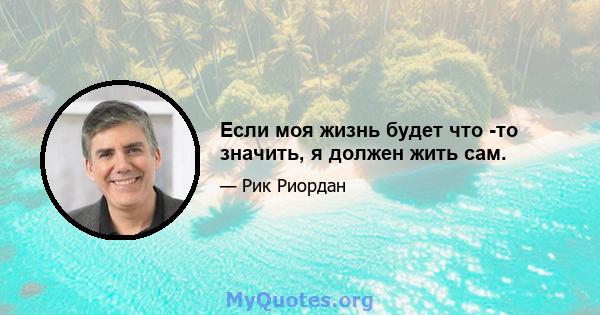 Если моя жизнь будет что -то значить, я должен жить сам.

— Рик Риордан

MyQuotes.org